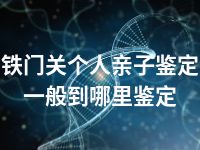 铁门关个人亲子鉴定
一般到哪里鉴定